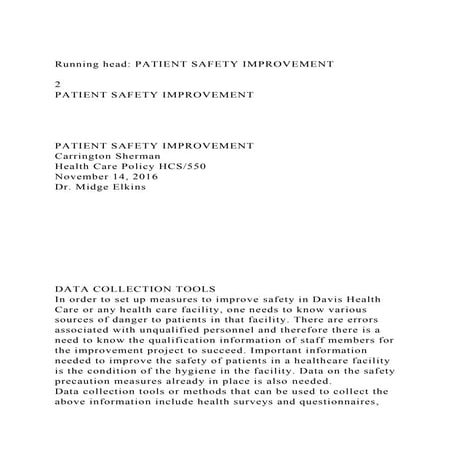 Running head: PATIENT SAFETY IMPROVEMENT

2
PATIENT SAFETY IMPROVEMENT

PATIENT SAFETY IMPROVEMENT
Carrington Sherman
Health Care Policy HCS/550
November 14, 2016
Dr. Midge Elkins

DATA COLLECTION TOOLS
In order to set up measures to improve safety in Davis Health Care or any health care facility, one needs to know various sources of danger to patients in that facility. There are errors associated with unqualified personnel and therefore there is a need to know the qualification information of staff members for the improvement project to succeed. Important information needed to improve the safety of patients in a healthcare facility is the condition of the hygiene in the facility. Data on the safety precaution measures already in place is also needed.
Data collection tools or methods that can be used to collect the above information include health surveys and questionnaires,